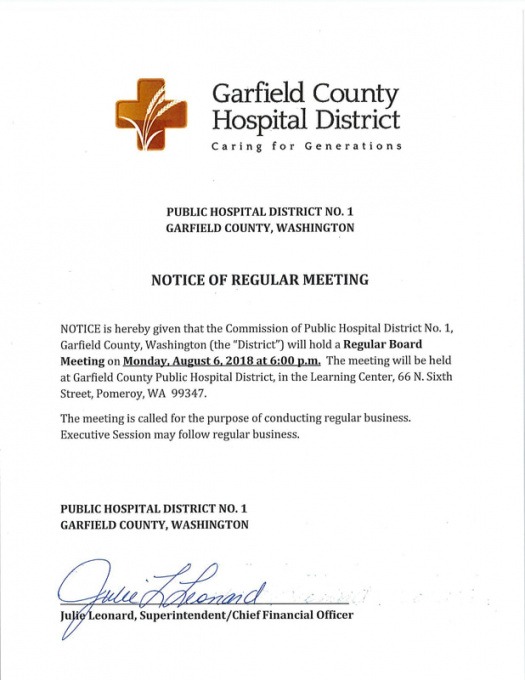 Garfield County Hospital District
Caring for Generations

PUBLIC HOSPITAL DISTRICT NO. 1
GARFIELD COUNTY, WASHINGTON

NOTICE OF REGULAR MEETING

NOTICE is hereby given that the Commission of Public Hospital District No. 1, Garfield County, Washington (the "District") will hold a Regular Board Meeting on Monday, August 6, 2018 at 6:00 p.m. The meeting will be held at Garfield County Public Hospital District, in the Learning Center, 66 N. Sixth Street, Pomeroy, WA 99347.

The meeting is called for the purpose of conducting regular business. Executive Session may follow regular business.

PUBLIC HOSPITAL DISTRICT NO. 1
GARFIELD COUNTY, WASHINGTON

Julie L Leonard

Julie Leonard, Superintendent/Chief Financial Officer